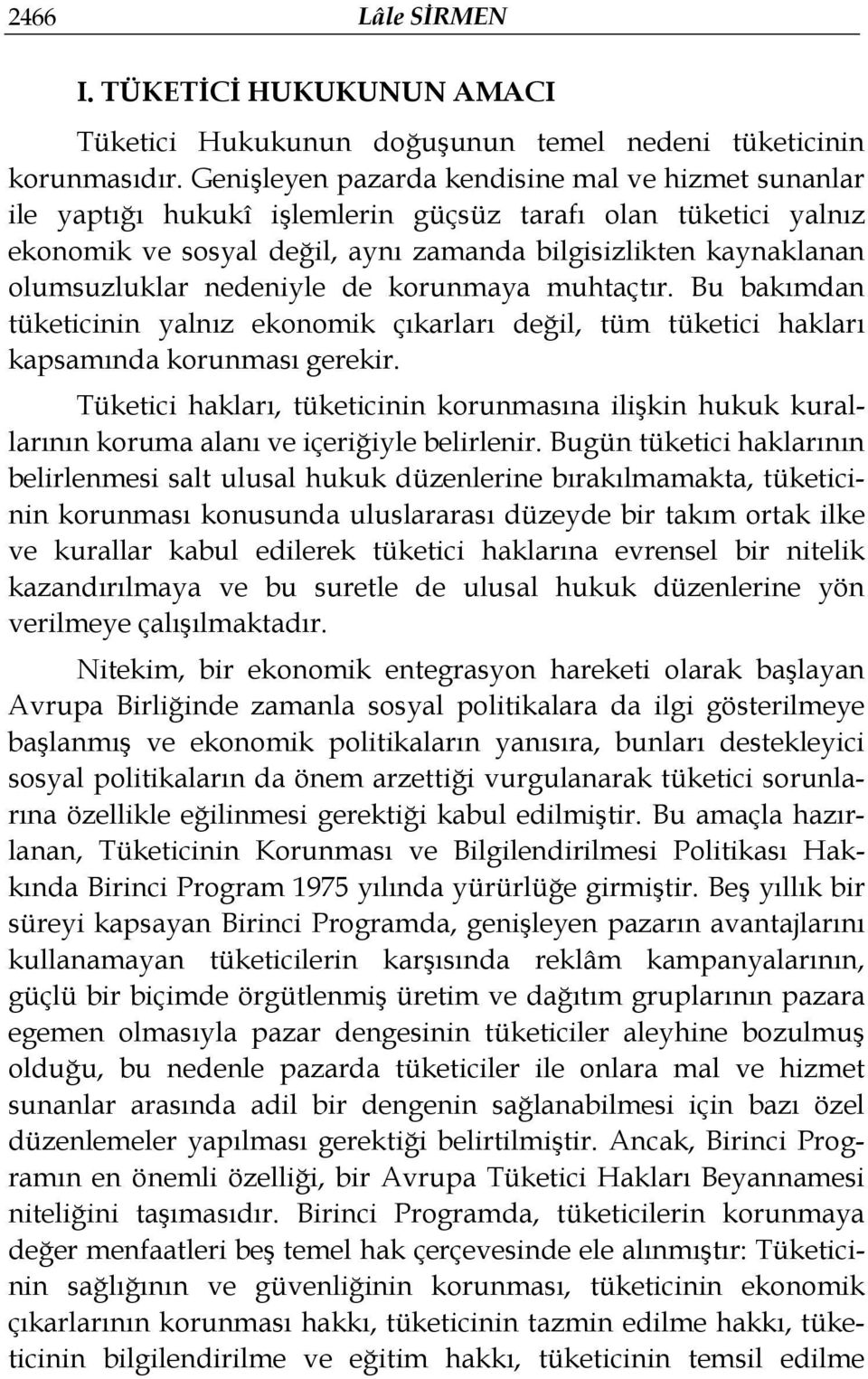 2466 Lâle SİRMEN

I. TÜKETİCİ HUKUKUNUN AMACI

Tüketici Hukukunun doğuşunun temel nedeni tüketicinin korunmasıdır. Genişleyen pazarda kendisine mal ve hizmet sunanlar ile yaptığı hukukî işlemlerin güçsüz tarafı olan tüketici yalnız ekonomik ve sosyal değil, aynı zamanda bilgisizlikten kaynaklanan olumsuzluklar nedeniyle de korunmaya muhtaçtır. Bu bakımdan tüketicinin yalnız ekonomik çıkarları değil, tüm tüketici hakları kapsamında korunması gerekir.

Tüketici hakları, tüketicinin korunmasına ilişkin hukuk kurallarının koruma alanı ve içeriğiyle belirlenir. Bugün tüketici haklarının belirlenmesi salt ulusal hukuk düzenlerine bırakılmamakta, tüketicinin korunması konusunda uluslararası düzeyde bir takım ortak ilke ve kurallar kabul edilerek tüketici haklarına evrensel bir nitelik kazandırılmaya ve bu suretle de ulusal hukuk düzenlerine yön verilmeye çalışılmaktadır.

Nitekim, bir ekonomik entegrasyon hareketi olarak başlayan Avrupa Birliğinde zamanla sosyal politikalara da ilgi gösterilmeye başlanmış ve ekonomik politikaların yanısıra, bunları destekleyici sosyal politikaların da önem arzettiği vurgulanarak tüketici sorunlarına özellikle eğilinmesi gerektiği kabul edilmiştir. Bu amaçla hazırlanan, Tüketicinin Korunması ve Bilgilendirilmesi Politikası Hakkında Birinci Program 1975 yılında yürürlüğe girmiştir. Beş yıllık bir süreyi kapsayan Birinci Programda, genişleyen pazarın avantajlarını kullanamayan tüketicilerin karşısında reklâm kampanyalarının, güçlü bir biçimde örgütlenmiş üretim ve dağıtım gruplarının pazara egemen olmasıyla pazar dengesinin tüketiciler aleyhine bozulmuş olduğu, bu nedenle pazarda tüketiciler ile onlara mal ve hizmet sunanlar arasında adil bir dengenin sağlanabilmesi için bazı özel düzenlemeler yapılması gerektiği belirtilmiştir. Ancak, Birinci Programın en önemli özelliği, bir Avrupa Tüketici Hakları Beyannamesi niteliğini taşımasıdır. Birinci Programda, tüketicilerin korunmaya değer menfaatleri beş temel hak çerçevesinde ele alınmıştır: Tüketicinin sağlığının ve güvenliğinin korunması, tüketicinin ekonomik çıkarlarının korunması hakkı, tüketicinin tazmin edilme hakkı, tüketicinin bilgilendirilme ve eğitim hakkı, tüketicinin temsil edilme